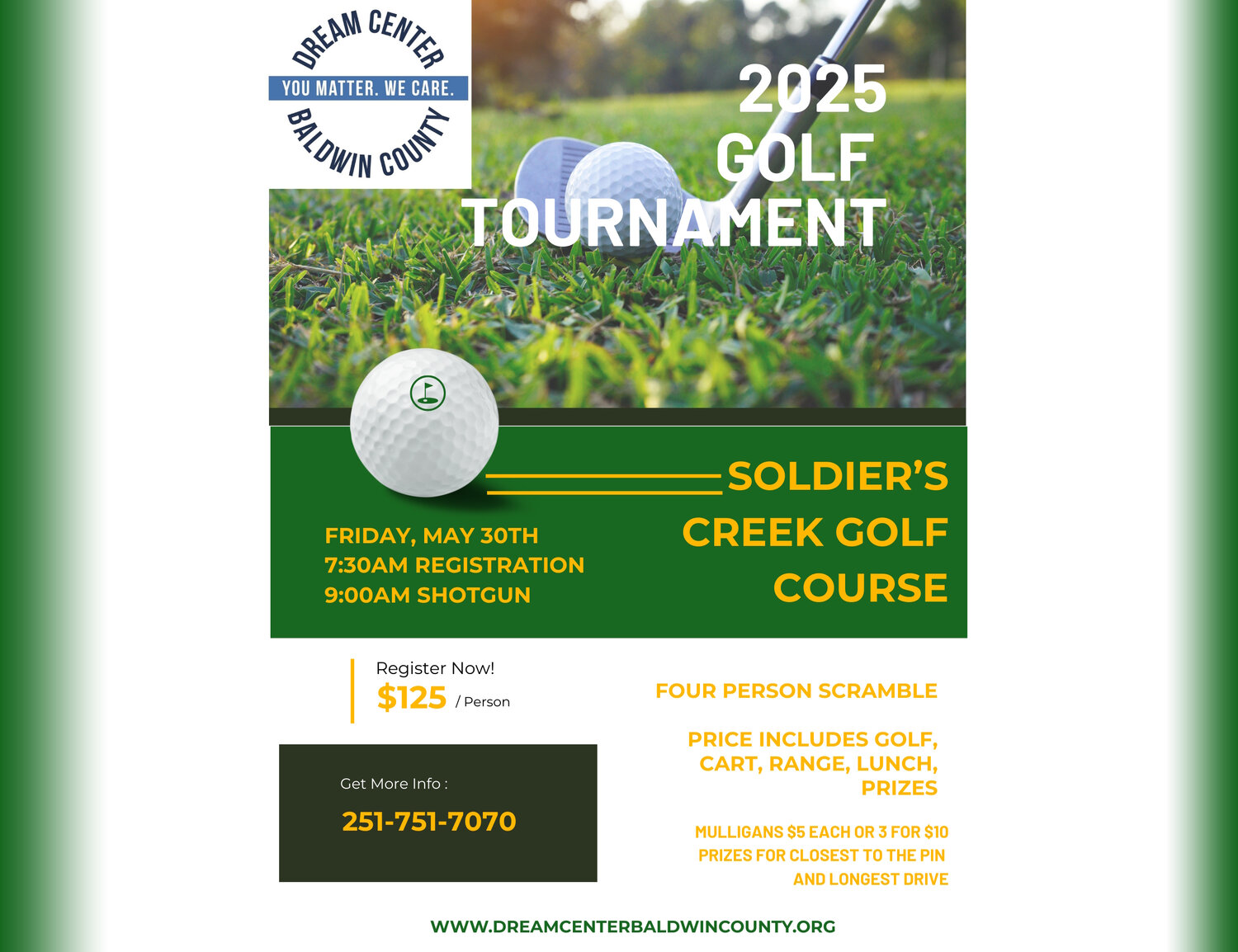 DREAM CENTER
YOU MATTER. WE CARE.
BALDWIN COUNTY

2025 GOLF TOURNAMENT

SOLDIER'S CREEK GOLF COURSE

FRIDAY, MAY 30TH
7:30AM REGISTRATION
9:00AM SHOTGUN

Register Now!
$125 / Person

Get More Info :
251-751-7070

FOUR PERSON SCRAMBLE

PRICE INCLUDES GOLF, CART, RANGE, LUNCH, PRIZES

MULLIGANS $5 EACH OR 3 FOR $10
PRIZES FOR CLOSEST TO THE PIN AND LONGEST DRIVE

WWW.DREAMCENTERBALDWINCOUNTY.ORG